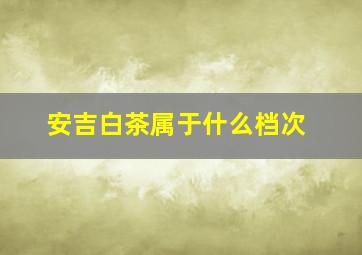 安吉白茶属于什么档次